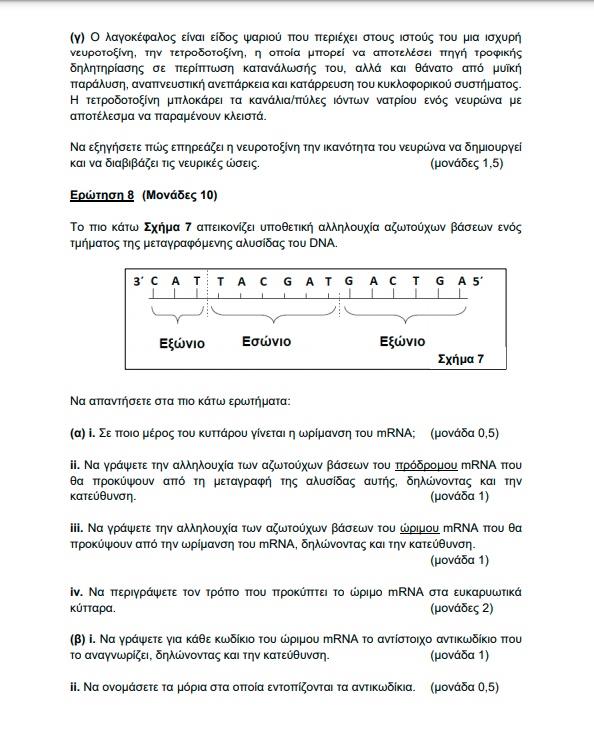 (γ) Ο λαγοκέφαλος είναι είδος ψαριού που περιέχει στους ιστούς του μια ισχυρή νευροτοξίνη, την τετροδοτοξίνη, η οποία μπορεί να αποτελέσει πηγή τροφικής δηλητηρίασης σε περίπτωση κατανάλωσής του, αλλά και θάνατο από μυϊκή παράλυση, αναπνευστική ανεπάρκεια και κατάρρευση του κυκλοφορικού συστήματος. Η τετροδοτοξίνη μπλοκάρει τα κανάλια/πύλες ιόντων νατρίου ενός νευρώνα με αποτέλεσμα να παραμένουν κλειστά.

Να εξηγήσετε πώς επηρεάζει η νευροτοξίνη την ικανότητα του νευρώνα να δημιουργεί και να διαβιβάζει τις νευρικές ώσεις. (μονάδες 1,5)

Ερώτηση 8 (Μονάδες 10)

Το πιο κάτω Σχήμα 7 απεικονίζει υποθετική αλληλουχία αζωτούχων βάσεων ενός τμήματος της μεταγραφόμενης αλυσίδας του DNA.

3΄ C A T T A C G A T G A C T G A 5΄

Εξώνιο Εσώνιο Εξώνιο

Σχήμα 7

Να απαντήσετε στα πιο κάτω ερωτήματα:

(α) i. Σε ποιο μέρος του κυττάρου γίνεται η ωρίμανση του mRNA; (μονάδα 0,5)

ii. Να γράψετε την αλληλουχία των αζωτούχων βάσεων του πρόδρομου mRNA που θα προκύψουν από τη μεταγραφή της αλυσίδας αυτής, δηλώνοντας και την κατεύθυνση. (μονάδα 1)

iii. Να γράψετε την αλληλουχία των αζωτούχων βάσεων του ώριμου mRNA που θα προκύψουν από την ωρίμανση του mRNA, δηλώνοντας και την κατεύθυνση. (μονάδα 1)

iv. Να περιγράψετε τον τρόπο που προκύπτει το ώριμο mRNA στα ευκαρυωτικά κύτταρα. (μονάδες 2)

(β) i. Να γράψετε για κάθε κωδίκιο του ώριμου mRNA το αντίστοιχο αντικωδίκιο που το αναγνωρίζει, δηλώνοντας και την κατεύθυνση. (μονάδα 1)

ii. Να ονομάσετε τα μόρια στα οποία εντοπίζονται τα αντικωδίκια. (μονάδα 0,5)